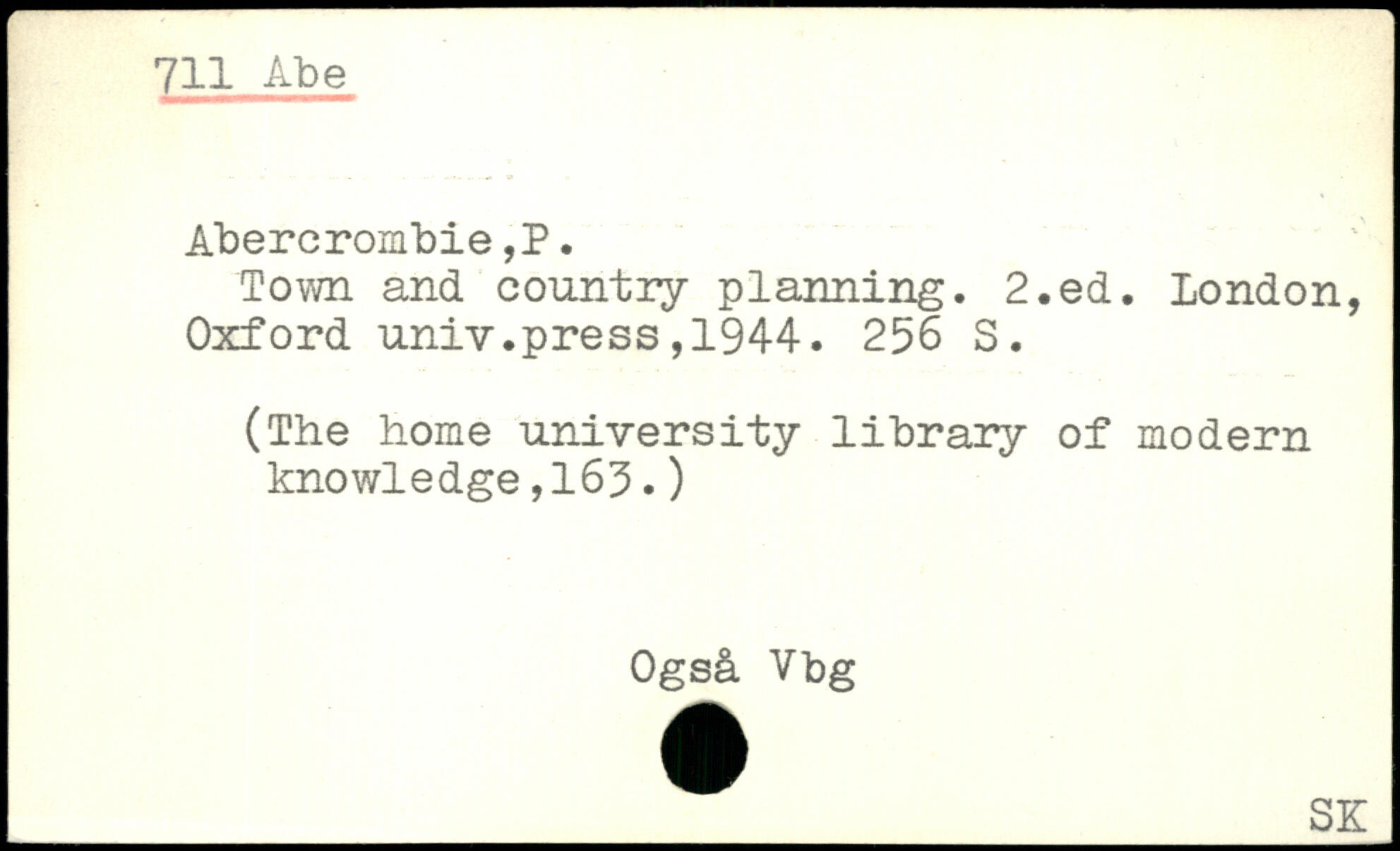 711 Abe

Abercrombie,P.
Town and country planning. 2.ed. London, Oxford univ.press,1944. 256 S.

(The home university library of modern knowledge,163.)

Også Vbg

SK